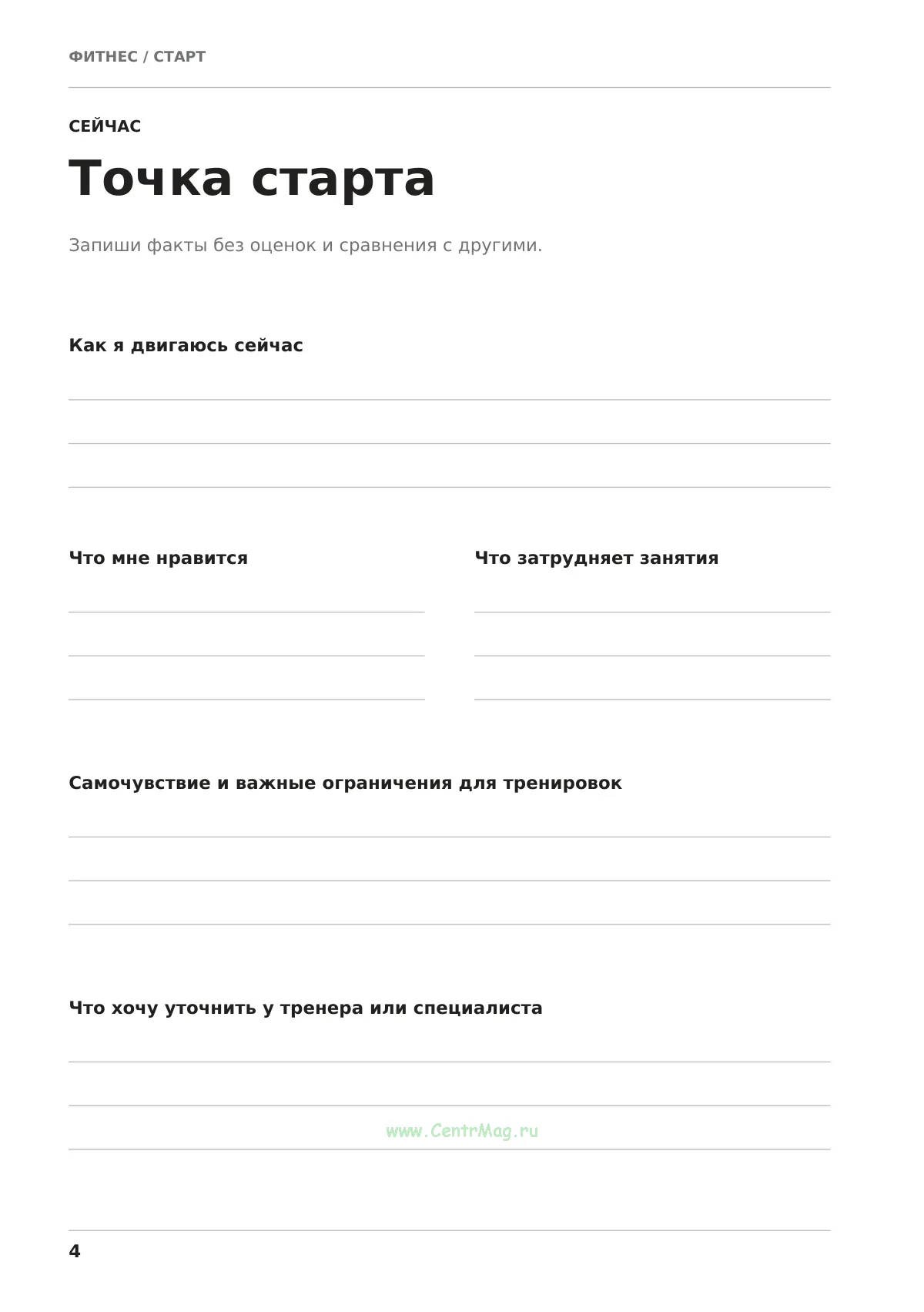 ФИТНЕС / СТАРТ

СЕЙЧАС

Точка старта

Запиши факты без оценок и сравнения с другими.

Как я двигаюсь сейчас

____
____
____

Что мне нравится

____
____
____

Что затрудняет занятия

____
____
____

Самочувствие и важные ограничения для тренировок

____
____
____

Что хочу уточнить у тренера или специалиста

____
____
____

4

www.CentrMag.ru